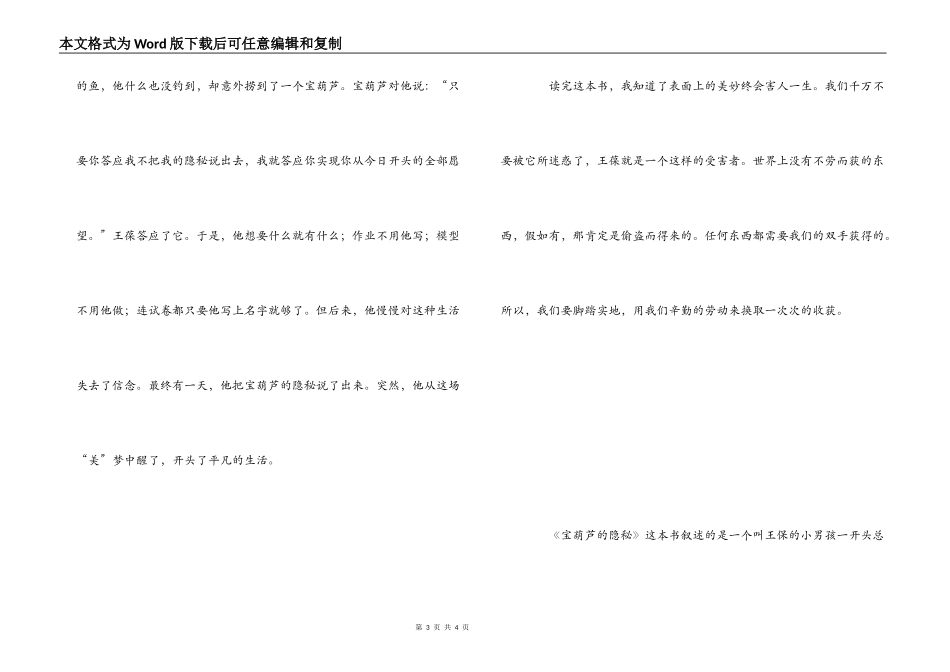 本文格式为Word版下载后可任意编辑和复制

的鱼，他什么也没钓到，却意外捞到了一个宝葫芦。宝葫芦对他说：“只要你答应我不把我的隐秘说出去，我就答应你实现你从今日开头的全部愿望。”王葆答应了它。于是，他想要什么就有什么；作业不用他写；模型不用他做；连试卷都只要他写上名字就够了。但后来，他慢慢对这种生活失去了信念。最终有一天，他把宝葫芦的隐秘说了出来。突然，他从这场“美”梦中醒了，开头了平凡的生活。

读完这本书，我知道了表面上的美妙终会害人一生。我们千万不要被它所迷惑了，王葆就是一个这样的受害者。世界上没有不劳而获的东西，假如有，那肯定是偷盗而得来的。任何东西都需要我们的双手获得的。所以，我们要脚踏实地，用我们辛勤的劳动来换取一次次的收获。

《宝葫芦的隐秘》这本书叙述的是一个叫王保的小男孩一开头总

第3页 共4页